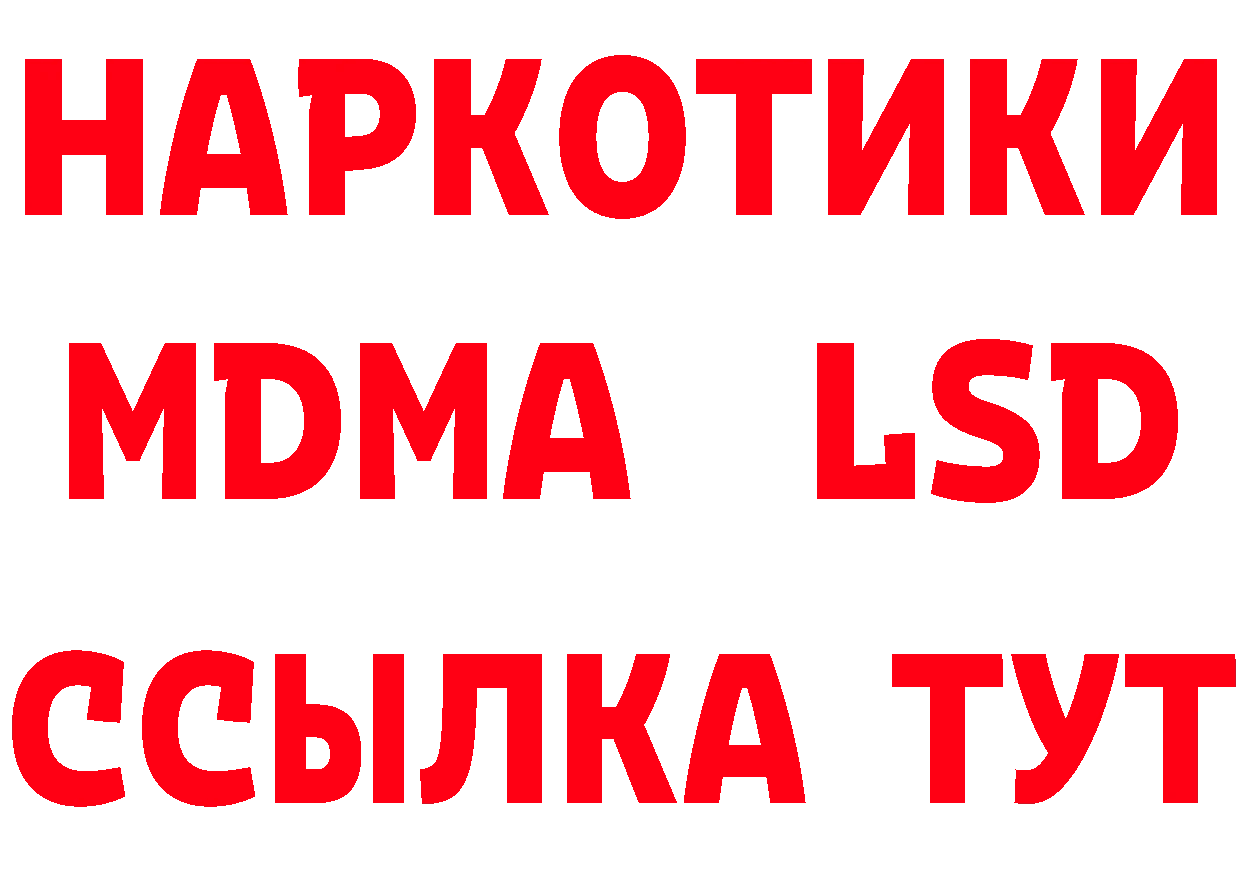 НАРКОТИКИ
MDMA LSD
ССЫЛКА ТУТ